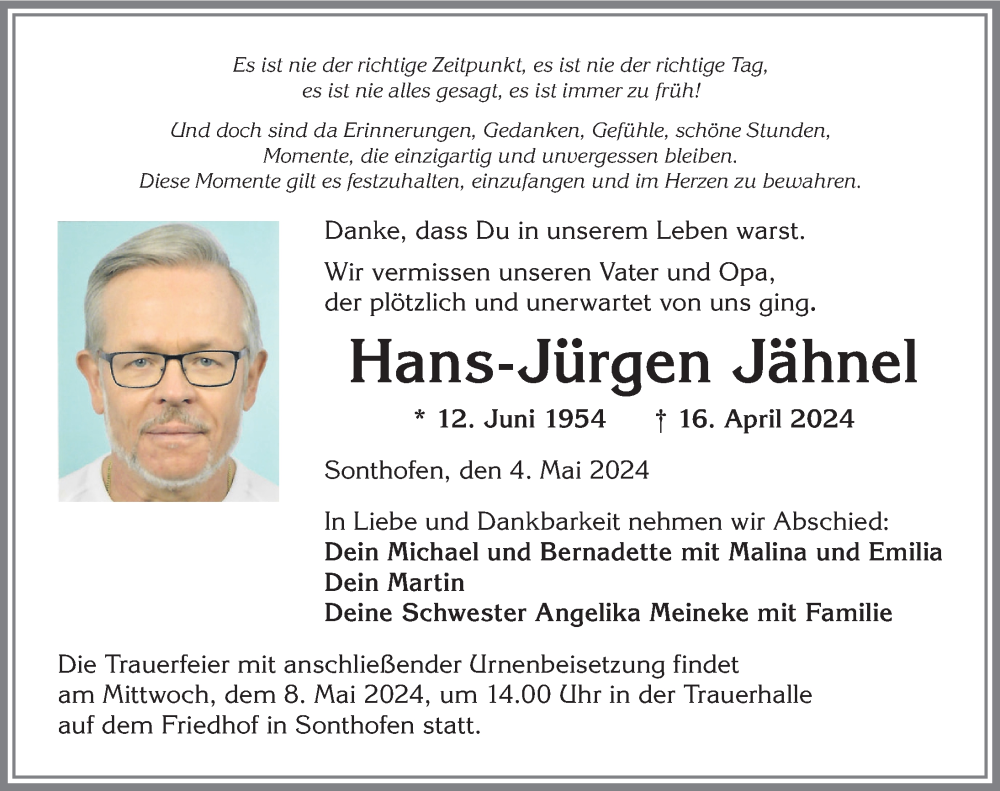 Es ist nie der richtige Zeitpunkt, es ist nie der richtige Tag, es ist nie alles gesagt, es ist immer zu früh!

Und doch sind da Erinnerungen, Gedanken, Gefühle, schöne Stunden, Momente, die einzigartig und unvergessen bleiben. Diese Momente gilt es festzuhalten, einzufangen und im Herzen zu bewahren.

Danke, dass Du in unserem Leben warst.

Wir vermissen unseren Vater und Opa, der plötzlich und unerwartet von uns ging.

Hans-Jürgen Jähnel

* 12. Juni 1954 † 16. April 2024

Sonthofen, den 4. Mai 2024

In Liebe und Dankbarkeit nehmen wir Abschied:
Dein Michael und Bernadette mit Malina und Emilia
Dein Martin
Deine Schwester Angelika Meineke mit Familie

Die Trauerfeier mit anschließender Urnenbeisetzung findet am Mittwoch, dem 8. Mai 2024, um 14.00 Uhr in der Trauerhalle auf dem Friedhof in Sonthofen statt.